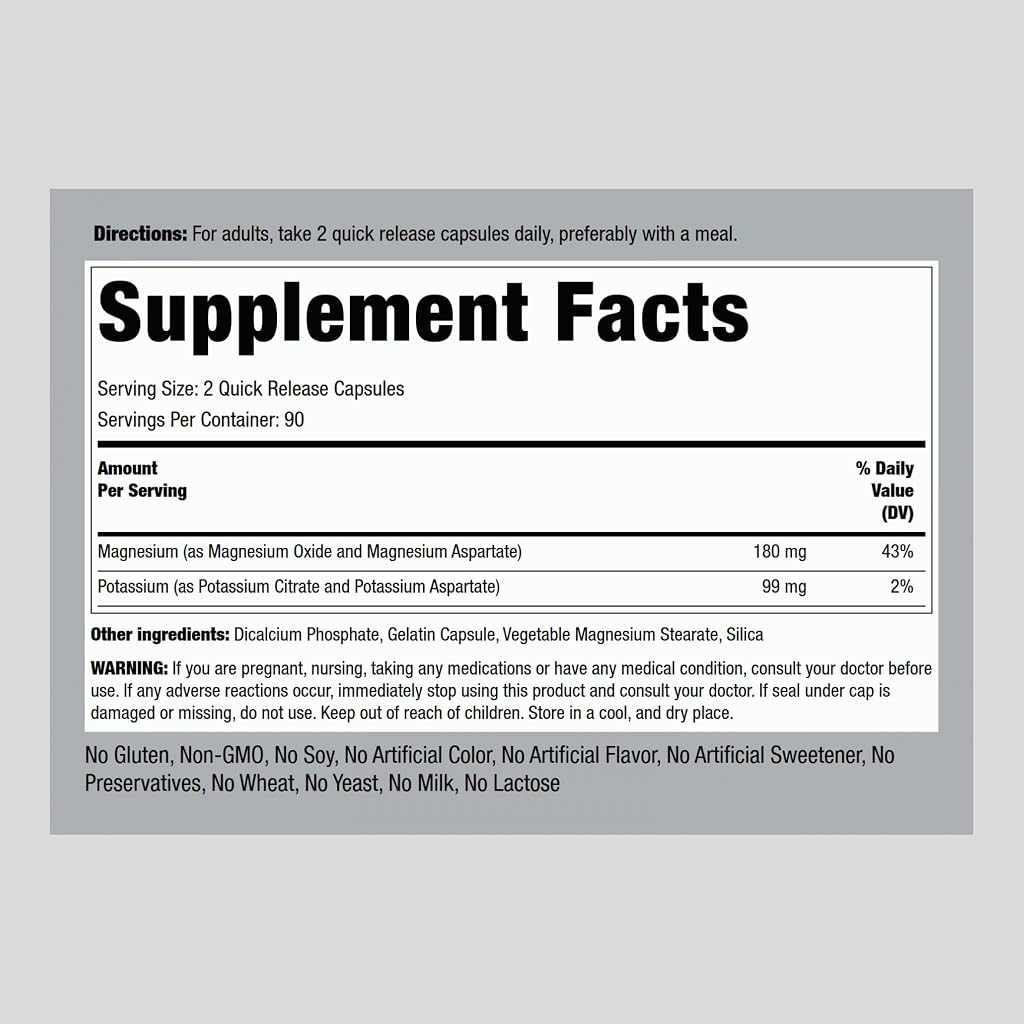 Directions: For adults, take 2 quick release capsules daily, preferably with a meal.

Supplement Facts

Serving Size: 2 Quick Release Capsules
Servings Per Container: 90

| Amount Per Serving | | % Daily Value (DV) |
|---|---|---|
| Magnesium (as Magnesium Oxide and Magnesium Aspartate) | 180 mg | 43% |
| Potassium (as Potassium Citrate and Potassium Aspartate) | 99 mg | 2% |

Other ingredients: Dicalcium Phosphate, Gelatin Capsule, Vegetable Magnesium Stearate, Silica

WARNING: If you are pregnant, nursing, taking any medications or have any medical condition, consult your doctor before use. If any adverse reactions occur, immediately stop using this product and consult your doctor. If seal under cap is damaged or missing, do not use. Keep out of reach of children. Store in a cool, and dry place.

No Gluten, Non-GMO, No Soy, No Artificial Color, No Artificial Flavor, No Artificial Sweetener, No Preservatives, No Wheat, No Yeast, No Milk, No Lactose